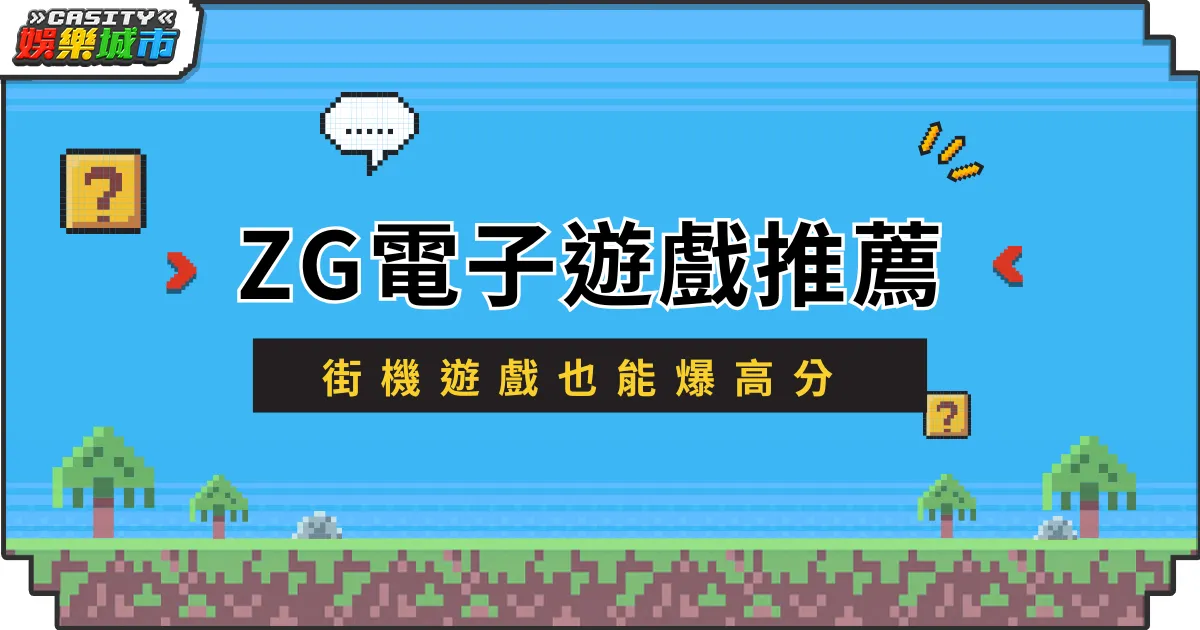 »CASITY«
娛樂城市

.....

?

ZG電子遊戲推薦

街機遊戲也能爆高分

?